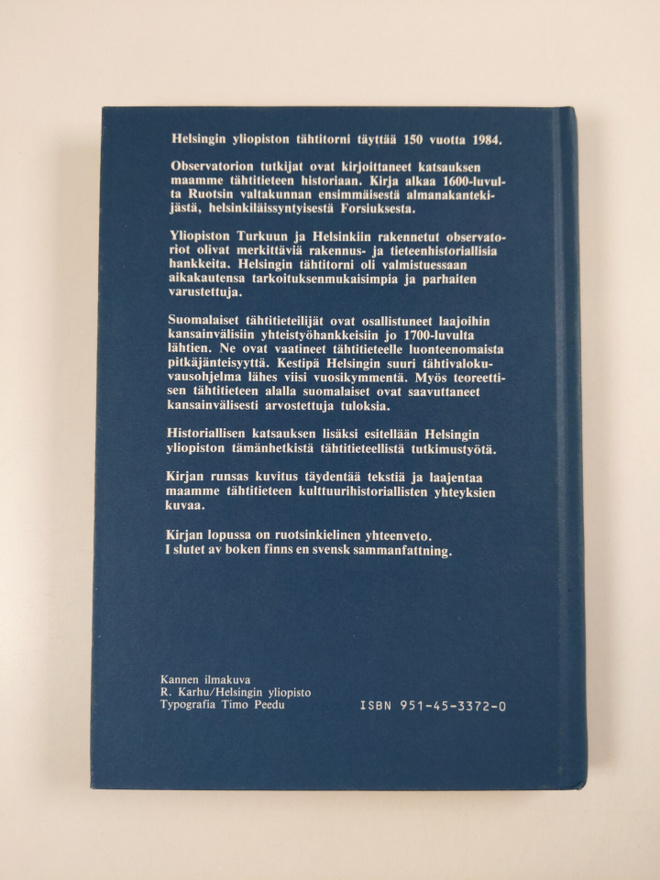 Helsingin yliopiston tähtitorni täyttää 150 vuotta 1984.

Observatorion tutkijat ovat kirjoittaneet katsauksen maamme tähtitieteen historiaan. Kirja alkaa 1600-luvulta Ruotsin valtakunnan ensimmäisestä almanakantekijästä, helsinkiläissyntyisestä Forsiuksesta.

Yliopiston Turkuun ja Helsinkiin rakennetut observatoriot olivat merkittäviä rakennus- ja tieteenhistoriallisia hankkeita. Helsingin tähtitorni oli valmistuessaan aikakautensa tarkoituksenmukaisimpia ja parhaiten varustettuja.

Suomalaiset tähtitieteilijät ovat osallistuneet laajoihin kansainvälisiin yhteistyöhankkeisiin jo 1700-luvulta lähtien. Ne ovat vaatineet tähtitieteelle luonteenomaista pitkäjänteisyyttä. Kestipä Helsingin suuri tähtivalokuvausohjelma lähes viisi vuosikymmentä. Myös teoreettisen tähtitieteen alalla suomalaiset ovat saavuttaneet kansainvälisesti arvostettuja tuloksia.

Historiallisen katsauksen lisäksi esitellään Helsingin yliopiston tämänhetkistä tähtitieteellistä tutkimustyötä.

Kirjan runsas kuvitus täydentää tekstiä ja laajentaa maamme tähtitieteen kulttuurihistoriallisten yhteyksien kuvaa.

Kirjan lopussa on ruotsinkielinen yhteenveto.
I slutet av boken finns en svensk sammanfattning.

Kannen ilmakuva
R. Karhu/Helsingin yliopisto
Typografia Timo Peedu

ISBN 951-45-3372-0